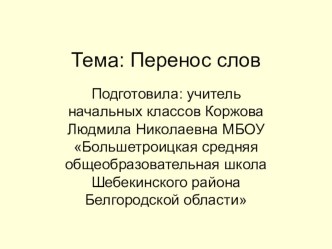 Тема: Перенос слов

Подготовила: учитель начальных классов Коржова Людмила Николаевна МБОУ «Большетроицкая средняя общеобразовательная школа Шебекинского района Белгородской области»